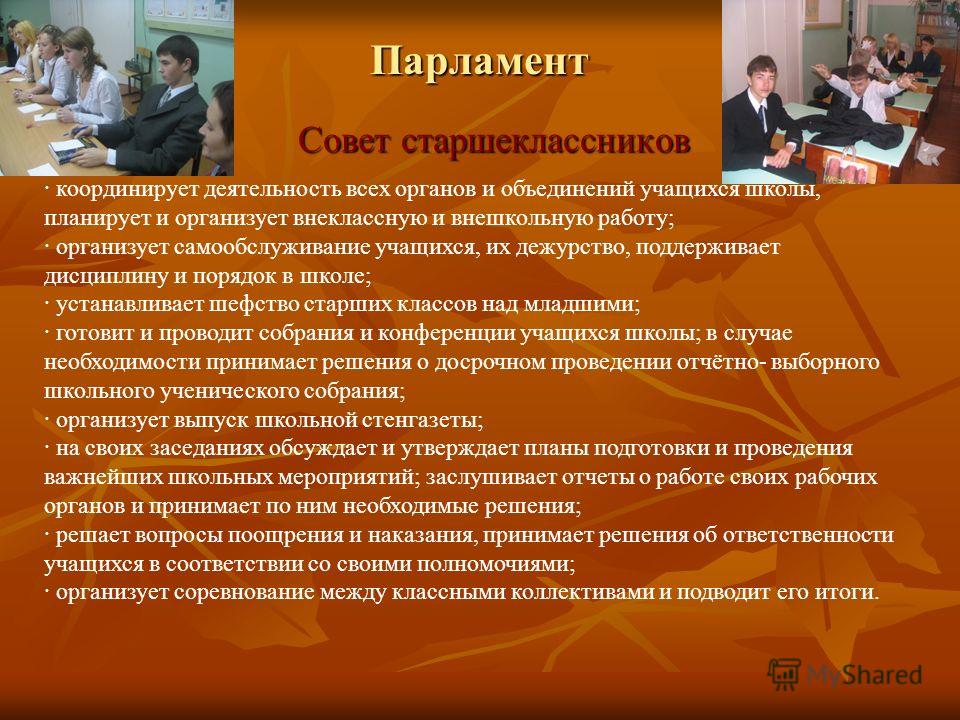 Парламент

Совет старшеклассников

· координирует деятельность всех органов и объединений учащихся школы, планирует и организует внеклассную и внешкольную работу;
· организует самообслуживание учащихся, их дежурство, поддерживает дисциплину и порядок в школе;
· устанавливает шефство старших классов над младшими;
· готовит и проводит собрания и конференции учащихся школы; в случае необходимости принимает решения о досрочном проведении отчётно- выборного школьного ученического собрания;
· организует выпуск школьной стенгазеты;
· на своих заседаниях обсуждает и утверждает планы подготовки и проведения важнейших школьных мероприятий; заслушивает отчеты о работе своих рабочих органов и принимает по ним необходимые решения;
· решает вопросы поощрения и наказания, принимает решения об ответственности учащихся в соответствии со своими полномочиями;
· организует соревнование между классными коллективами и подводит его итоги.

MyShared